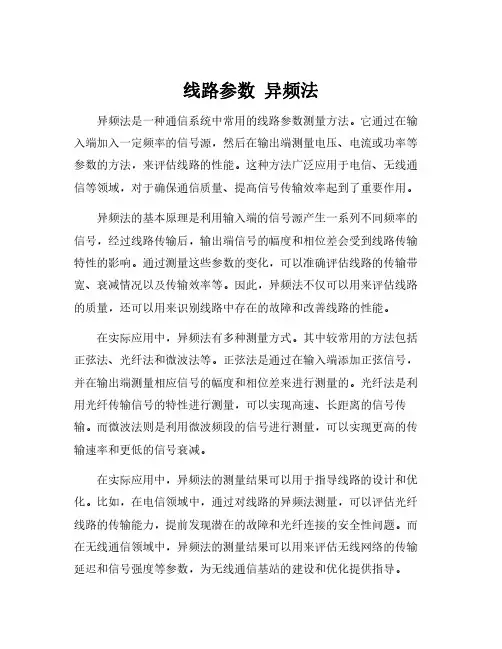 线路参数 异频法

异频法是一种通信系统中常用的线路参数测量方法。它通过在输入端加入一定频率的信号源，然后在输出端测量电压、电流或功率等参数的方法，来评估线路的性能。这种方法广泛应用于电信、无线通信等领域，对于确保通信质量、提高信号传输效率起到了重要作用。

异频法的基本原理是利用输入端的信号源产生一系列不同频率的信号，经过线路传输后，输出端信号的幅度和相位差会受到线路传输特性的影响。通过测量这些参数的变化，可以准确评估线路的传输带宽、衰减情况以及传输效率等。因此，异频法不仅可以用来评估线路的质量，还可以用来识别线路中存在的故障和改善线路的性能。

在实际应用中，异频法有多种测量方式。其中较常用的方法包括正弦法、光纤法和微波法等。正弦法是通过在输入端添加正弦信号，并在输出端测量相应信号的幅度和相位差来进行测量的。光纤法是利用光纤传输信号的特性进行测量，可以实现高速、长距离的信号传输。而微波法则是利用微波频段的信号进行测量，可以实现更高的传输速率和更低的信号衰减。

在实际应用中，异频法的测量结果可以用于指导线路的设计和优化。比如，在电信领域中，通过对线路的异频法测量，可以评估光纤线路的传输能力，提前发现潜在的故障和光纤连接的安全性问题。而在无线通信领域中，异频法的测量结果可以用来评估无线网络的传输延迟和信号强度等参数，为无线通信基站的建设和优化提供指导。